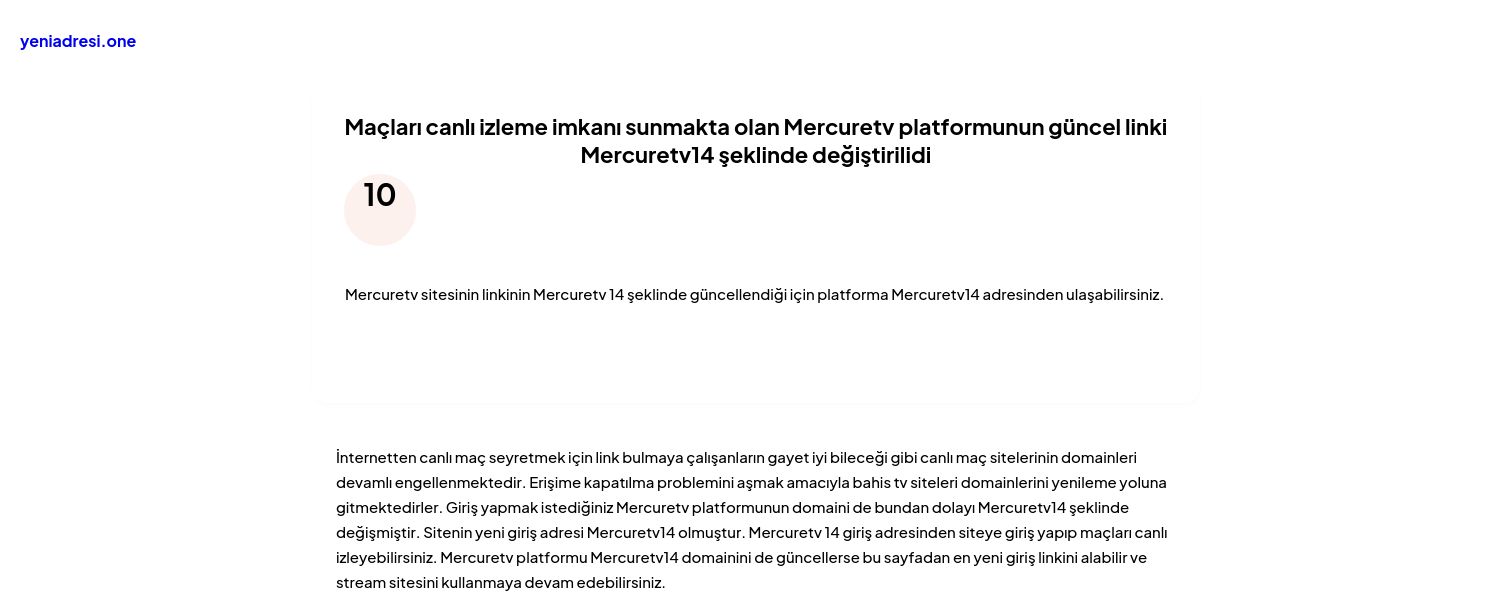 yeniadresi.one

Maçları canlı izleme imkanı sunmakta olan Mercuretv platformunun güncel linki Mercuretv14 şeklinde değiştirilidi

10

Mercuretv sitesinin linkinin Mercuretv 14 şeklinde güncellendiği için platforma Mercuretv14 adresinden ulaşabilirsiniz.

İnternetten canlı maç seyretmek için link bulmaya çalışanların gayet iyi bileceği gibi canlı maç sitelerinin domainleri devamlı engellenmektedir. Erişime kapatılma problemini aşmak amacıyla bahis tv siteleri domainlerini yenileme yoluna gitmektedirler. Giriş yapmak istediğiniz Mercuretv platformunun domaini de bundan dolayı Mercuretv14 şeklinde değişmiştir. Sitenin yeni giriş adresi Mercuretv14 olmuştur. Mercuretv 14 giriş adresinden siteye giriş yapıp maçları canlı izleyebilirsiniz. Mercuretv platformu Mercuretv14 domainini de güncellerse bu sayfadan en yeni giriş linkini alabilir ve stream sitesini kullanmaya devam edebilirsiniz.